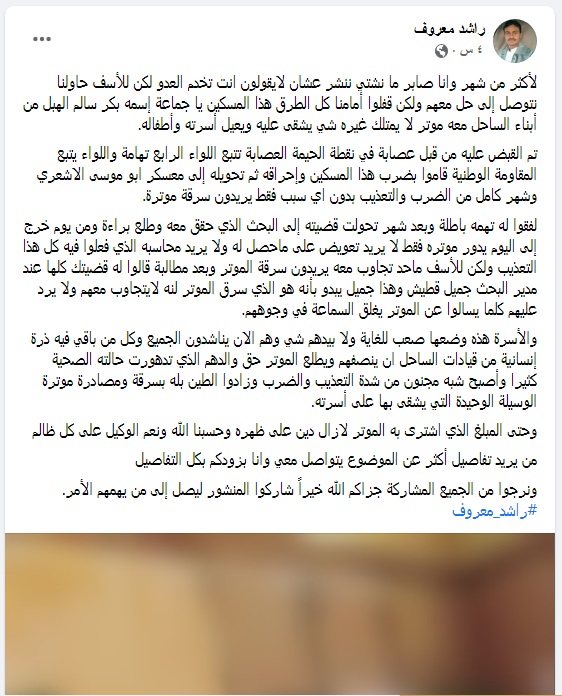 راشد معروف
٤ س · 

لأكثر من شهر وانا صابر ما نشتي ننشر عشان لايقولون انت تخدم العدو لكن للأسف حاولنا نتوصل إلى حل معهم ولكن قفلوا أمامنا كل الطرق هذا المسكين يا جماعة إسمه بكر سالم الهبل من أبناء الساحل معه موتر لا يمتلك غيره شي يشقى عليه ويعيل أسرته وأطفاله.

تم القبض عليه من قبل عصابة في نقطة الحيمة العصابة تتبع اللواء الرابع تهامة واللواء يتبع المقاومة الوطنية قاموا بضرب هذا المسكين وإحراقه ثم تحويله إلى معسكر ابو موسى الاشعري وشهر كامل من الضرب والتعذيب بدون اي سبب فقط يريدون سرقة موترة.

لفقوا له تهمه باطلة وبعد شهر تحولت قضيته إلى البحث الذي حقق معه وطلع براءة ومن يوم خرج إلى اليوم يدور موتره فقط لا يريد تعويض على ماحصل له ولا يريد محاسبه الذي فعلوا فيه كل هذا التعذيب ولكن للأسف ماحد تجاوب معه يريدون سرقة الموتر وبعد مطالبة قالوا له قضيتك كلها عند مدير البحث جميل قطيش وهذا جميل يبدو بأنه هو الذي سرق الموتر لنه لايتجاوب معهم ولا يرد عليهم كلما يسالوا عن الموتر يغلق السماعة في وجوههم.

والأسرة هذه وضعها صعب للغاية ولا بيدهم شي وهم الان يناشدون الجميع وكل من باقي فيه ذرة إنسانية من قيادات الساحل ان ينصفهم ويطلع الموتر حق والدهم الذي تدهورت حالته الصحية كثيرا وأصبح شبه مجنون من شدة التعذيب والضرب وزادوا الطين بله بسرقة ومصادرة موترة الوسيلة الوحيدة التي يشقى بها على أسرته.

وحتى المبلغ الذي اشترى به الموتر لازال دين على ظهره وحسبنا الله ونعم الوكيل على كل ظالم

من يريد تفاصيل أكثر عن الموضوع يتواصل معي وانا بزودكم بكل التفاصيل

ونرجوا من الجميع المشاركة جزاكم الله خيراً شاركوا المنشور ليصل إلى من يهمهم الأمر.
#راشد_معروف